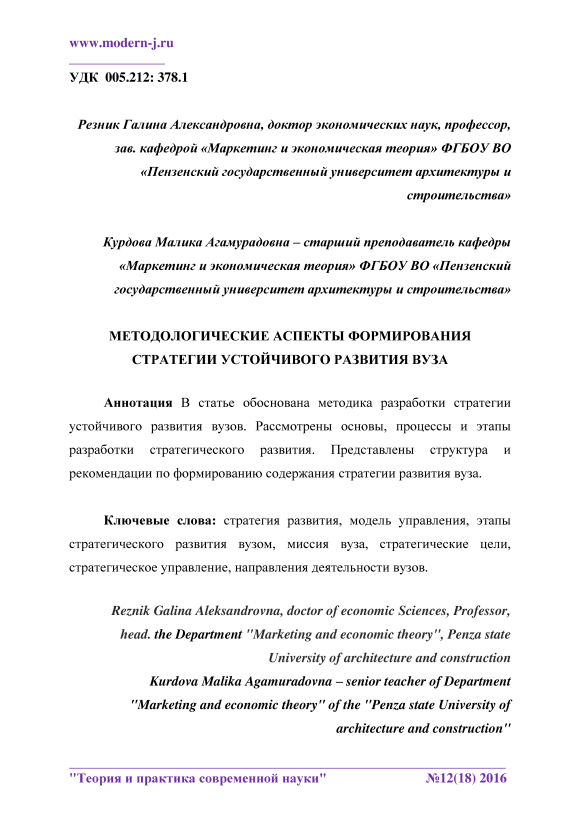 www.modern-j.ru

УДК 005.212: 378.1

Резник Галина Александровна, доктор экономических наук, профессор, зав. кафедрой «Маркетинг и экономическая теория» ФГБОУ ВО «Пензенский государственный университет архитектуры и строительства»

Курдова Малика Агамурадовна – старший преподаватель кафедры «Маркетинг и экономическая теория» ФГБОУ ВО «Пензенский государственный университет архитектуры и строительства»

МЕТОДОЛОГИЧЕСКИЕ АСПЕКТЫ ФОРМИРОВАНИЯ СТРАТЕГИИ УСТОЙЧИВОГО РАЗВИТИЯ ВУЗА

Аннотация В статье обоснована методика разработки стратегии устойчивого развития вузов. Рассмотрены основы, процессы и этапы разработки стратегического развития. Представлены структура и рекомендации по формированию содержания стратегии развития вуза.

Ключевые слова: стратегия развития, модель управления, этапы стратегического развития вузом, миссия вуза, стратегические цели, стратегическое управление, направления деятельности вузов.

Reznik Galina Aleksandrovna, doctor of economic Sciences, Professor, head. the Department "Marketing and economic theory", Penza state University of architecture and construction
Kurdova Malika Agamuradovna – senior teacher of Department "Marketing and economic theory" of the "Penza state University of architecture and construction"

"Теория и практика современной науки" №12(18) 2016